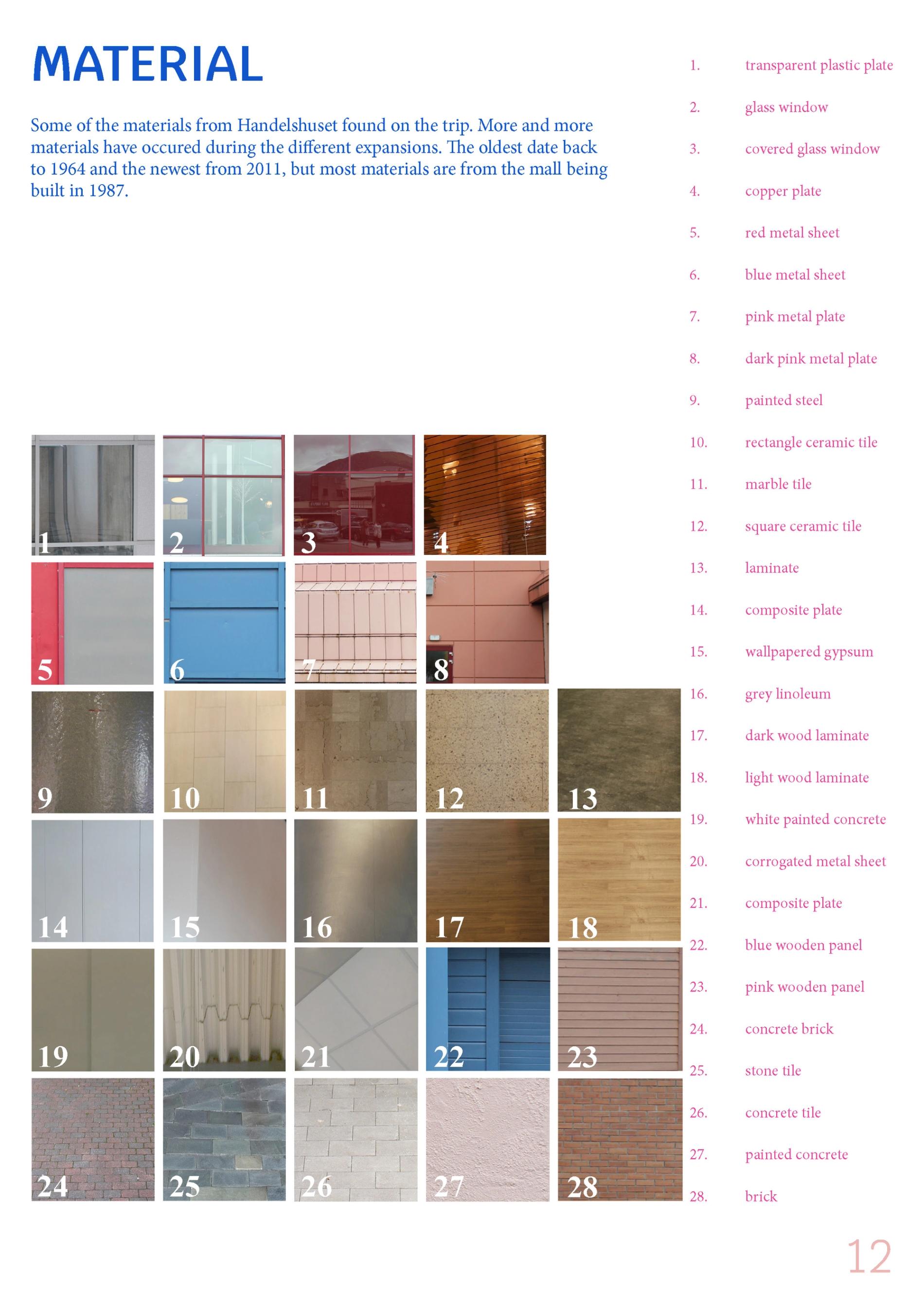 MATERIAL

Some of the materials from Handelshuset found on the trip. More and more materials have occured during the different expansions. The oldest date back to 1964 and the newest from 2011, but most materials are from the mall being built in 1987.

1
2
3
4
5
6
7
8
9
10
11
12
13
14
15
16
17
18
19
20
21
22
23
24
25
26
27
28

1. transparent plastic plate
2. glass window
3. covered glass window
4. copper plate
5. red metal sheet
6. blue metal sheet
7. pink metal plate
8. dark pink metal plate
9. painted steel
10. rectangle ceramic tile
11. marble tile
12. square ceramic tile
13. laminate
14. composite plate
15. wallpapered gypsum
16. grey linoleum
17. dark wood laminate
18. light wood laminate
19. white painted concrete
20. corrogated metal sheet
21. composite plate
22. blue wooden panel
23. pink wooden panel
24. concrete brick
25. stone tile
26. concrete tile
27. painted concrete
28. brick

12